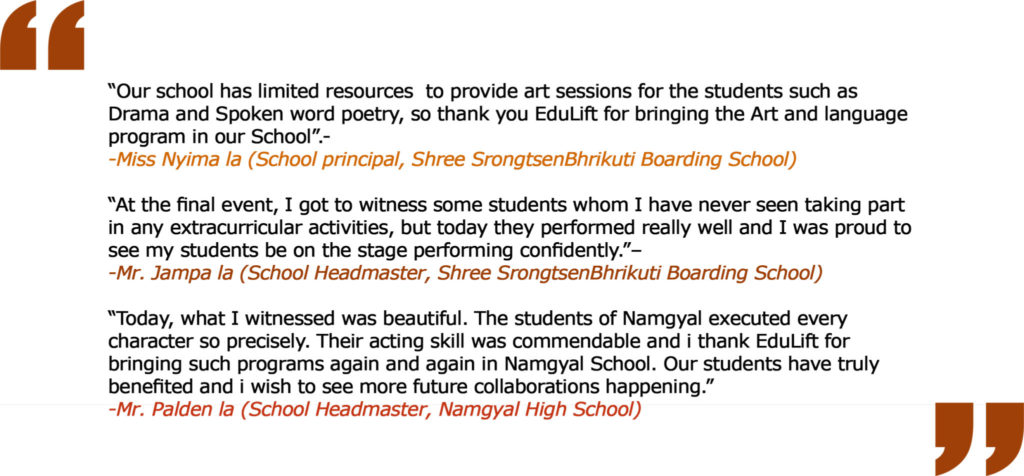 “Our school has limited resources to provide art sessions for the students such as Drama and Spoken word poetry, so thank you EduLift for bringing the Art and language program in our School”.-
-Miss Nyima la (School principal, Shree SrongtsenBhrikuti Boarding School)

“At the final event, I got to witness some students whom I have never seen taking part in any extracurricular activities, but today they performed really well and I was proud to see my students be on the stage performing confidently.”–
-Mr. Jampa la (School Headmaster, Shree SrongtsenBhrikuti Boarding School)

“Today, what I witnessed was beautiful. The students of Namgyal executed every character so precisely. Their acting skill was commendable and i thank EduLift for bringing such programs again and again in Namgyal School. Our students have truly benefited and i wish to see more future collaborations happening.”
-Mr. Palden la (School Headmaster, Namgyal High School)